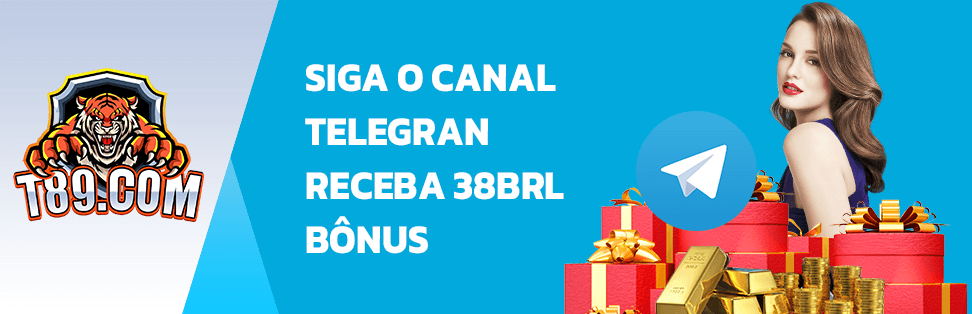 T89.COM

SIGA O CANAL TELEGRAN RECEBA 38BRL BÔNUS